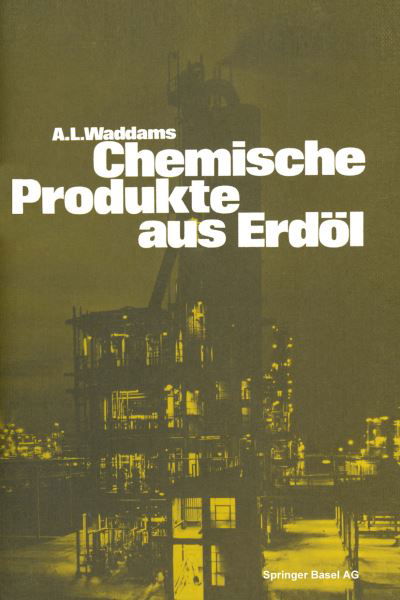 A.L.Waddams
Chemische Produkte aus Erdöl

Springer Basel AG